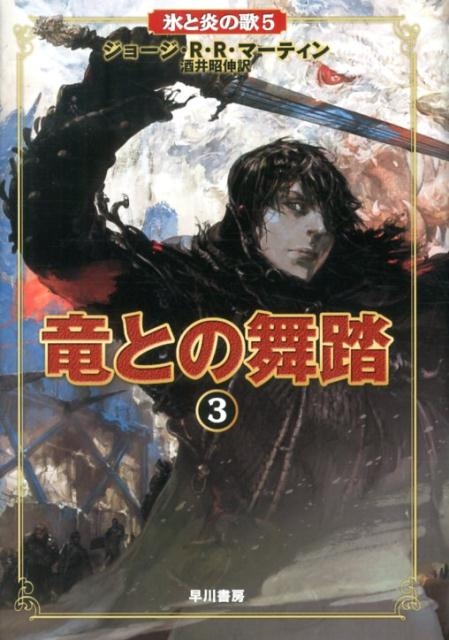 氷と炎の歌5

ジョージ・R・R・マーティン
酒井昭伸訳

竜との舞踏

3

早川書房